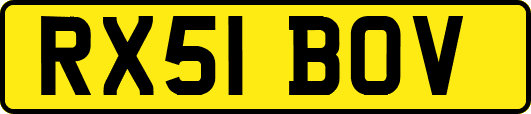 RX51 BOV